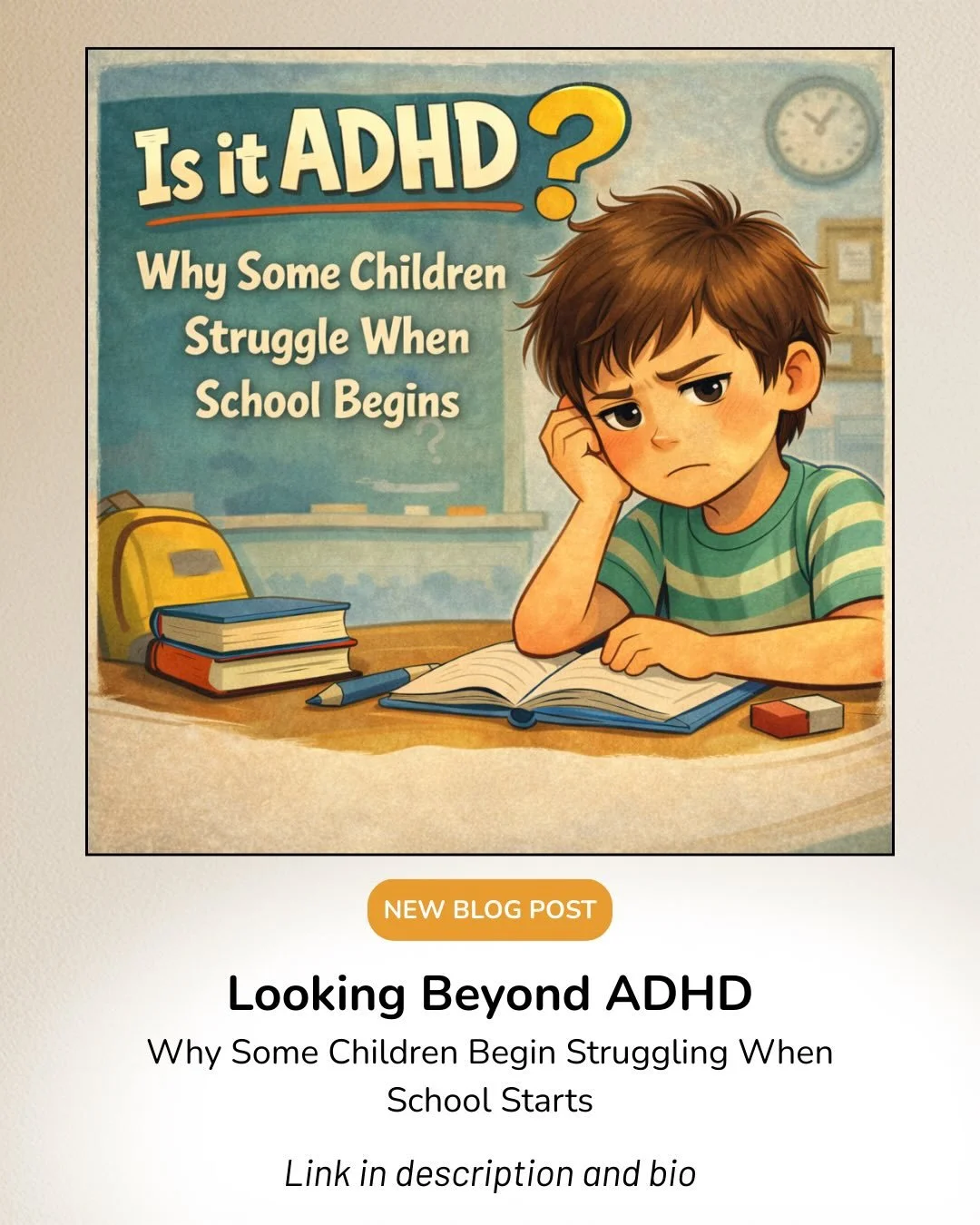 Is it ADHD?

Why Some Children Struggle When School Begins

NEW BLOG POST

Looking Beyond ADHD

Why Some Children Begin Struggling When School Starts

Link in description and bio